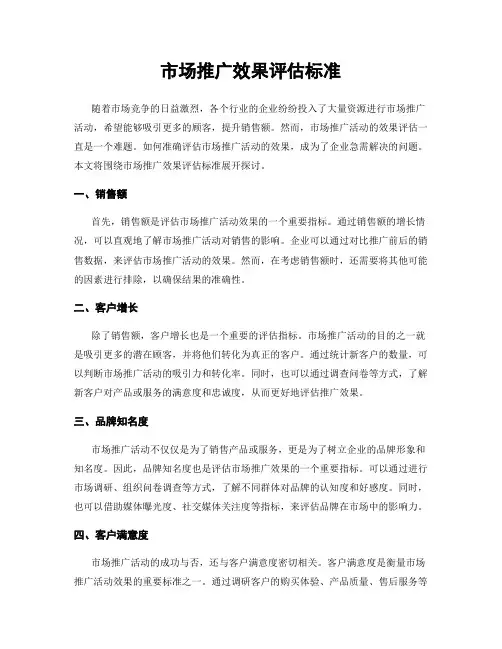 市场推广效果评估标准

随着市场竞争的日益激烈，各个行业的企业纷纷投入了大量资源进行市场推广活动，希望能够吸引更多的顾客，提升销售额。然而，市场推广活动的效果评估一直是一个难题。如何准确评估市场推广活动的效果，成为了企业急需解决的问题。本文将围绕市场推广效果评估标准展开探讨。

一、销售额

首先，销售额是评估市场推广活动效果的一个重要指标。通过销售额的增长情况，可以直观地了解市场推广活动对销售的影响。企业可以通过对比推广前后的销售数据，来评估市场推广活动的效果。然而，在考虑销售额时，还需要将其他可能的因素进行排除，以确保结果的准确性。

二、客户增长

除了销售额，客户增长也是一个重要的评估指标。市场推广活动的目的之一就是吸引更多的潜在顾客，并将他们转化为真正的客户。通过统计新客户的数量，可以判断市场推广活动的吸引力和转化率。同时，也可以通过调查问卷等方式，了解新客户对产品或服务的满意度和忠诚度，从而更好地评估推广效果。

三、品牌知名度

市场推广活动不仅仅是为了销售产品或服务，更是为了树立企业的品牌形象和知名度。因此，品牌知名度也是评估市场推广效果的一个重要指标。可以通过进行市场调研、组织问卷调查等方式，了解不同群体对品牌的认知度和好感度。同时，也可以借助媒体曝光度、社交媒体关注度等指标，来评估品牌在市场中的影响力。

四、客户满意度

市场推广活动的成功与否，还与客户满意度密切相关。客户满意度是衡量市场推广活动效果的重要标准之一。通过调研客户的购买体验、产品质量、售后服务等